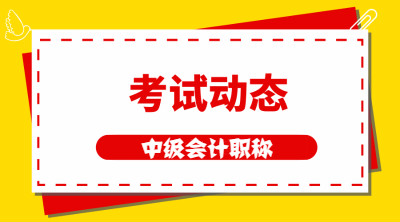 考试动态

中级会计职称